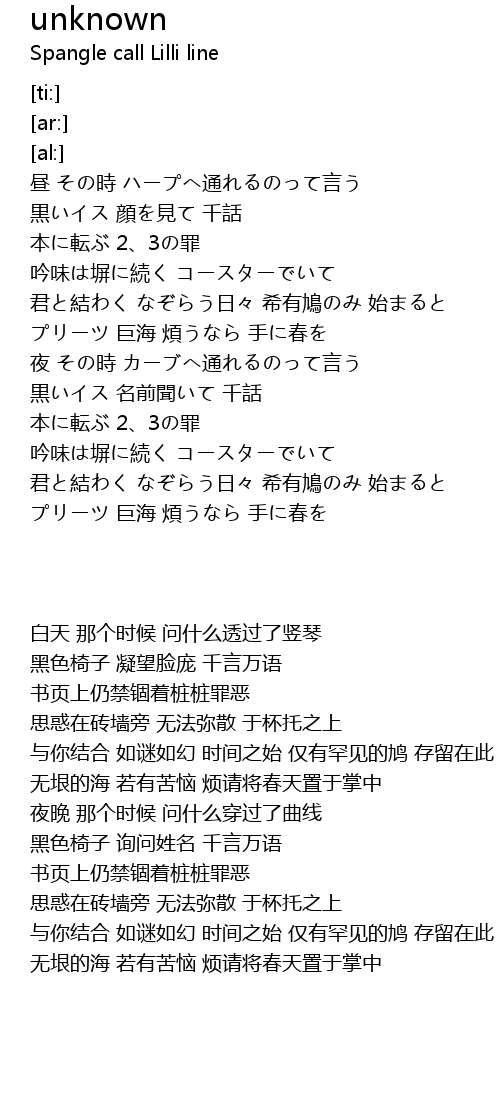 unknown
Spangle call Lilli line

[ti:]
[ar:]
[al:]
昼 その時 ハープへ通れるのって言う
黒いイス 顔を見て 千話
本に転ぶ 2、3の罪
吟味は塀に続く コースターでいて
君と結わく なぞらう日々 希有鳩のみ 始まると
プリーツ 巨海 煩うなら 手に春を
夜 その時 カーブへ通れるのって言う
黒いイス 名前聞いて 千話
本に転ぶ 2、3の罪
吟味は塀に続く コースターでいて
君と結わく なぞらう日々 希有鳩のみ 始まると
プリーツ 巨海 煩うなら 手に春を

白天 那个时候 问什么透过了竖琴
黑色椅子 凝望脸庞 千言万语
书页上仍禁锢着桩桩罪恶
思惑在砖墙旁 无法弥散 于杯托之上
与你结合 如谜如幻 时间之始 仅有罕见的鸠 存留在此
无垠的海 若有苦恼 烦请将春天置于掌中
夜晚 那个时候 问什么穿过了曲线
黑色椅子 询问姓名 千言万语
书页上仍禁锢着桩桩罪恶
思惑在砖墙旁 无法弥散 于杯托之上
与你结合 如谜如幻 时间之始 仅有罕见的鸠 存留在此
无垠的海 若有苦恼 烦请将春天置于掌中